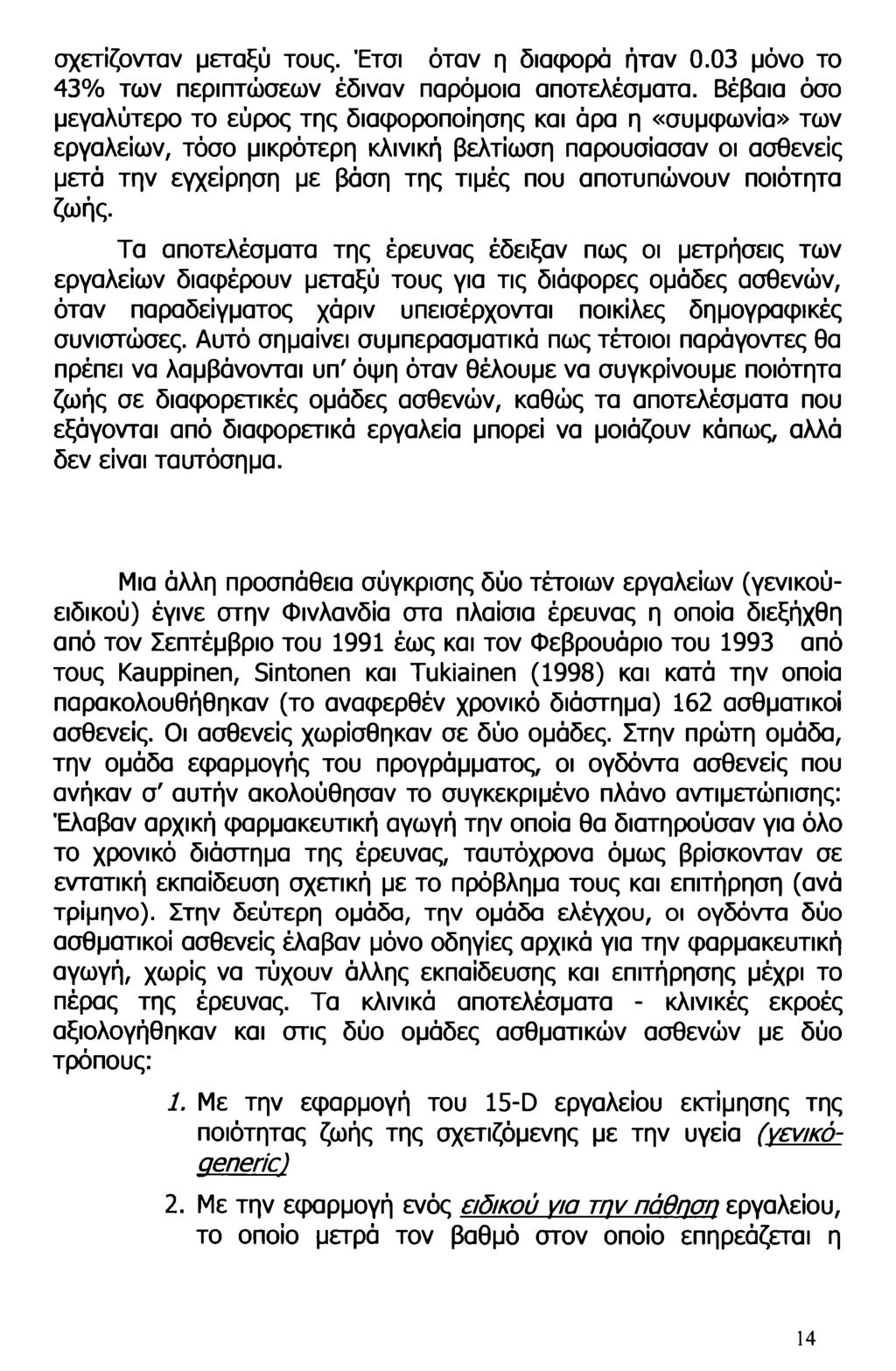 σχετίζονταν μεταξύ τους. Έτσι όταν η διαφορά ήταν 0.03 μόνο το 43% των περιπτώσεων έδιναν παρόμοια αποτελέσματα. Βέβαια όσο μεγαλύτερο το εύρος της διαφοροποίησης και άρα η «συμφωνία» των εργαλείων, τόσο μικρότερη κλινική βελτίωση παρουσίασαν οι ασθενείς μετά την εγχείρηση με βάση της τιμές που αποτυπώνουν ποιότητα ζωής.

Τα αποτελέσματα της έρευνας έδειξαν πως οι μετρήσεις των εργαλείων διαφέρουν μεταξύ τους για τις διάφορες ομάδες ασθενών, όταν παραδείγματος χάριν υπεισέρχονται ποικίλες δημογραφικές συνιστώσες. Αυτό σημαίνει συμπερασματικά πως τέτοιοι παράγοντες θα πρέπει να λαμβάνονται υπ' όψη όταν θέλουμε να συγκρίνουμε ποιότητα ζωής σε διαφορετικές ομάδες ασθενών, καθώς τα αποτελέσματα που εξάγονται από διαφορετικά εργαλεία μπορεί να μοιάζουν κάπως, αλλά δεν είναι ταυτόσημα.

Μια άλλη προσπάθεια σύγκρισης δύο τέτοιων εργαλείων (γενικού-ειδικού) έγινε στην Φινλανδία στα πλαίσια έρευνας η οποία διεξήχθη από τον Σεπτέμβριο του 1991 έως και τον Φεβρουάριο του 1993 από τους Kauppinen, Sintonen και Tukiainen (1998) και κατά την οποία παρακολουθήθηκαν (το αναφερθέν χρονικό διάστημα) 162 ασθματικοί ασθενείς. Οι ασθενείς χωρίσθηκαν σε δύο ομάδες. Στην πρώτη ομάδα, την ομάδα εφαρμογής του προγράμματος, οι ογδόντα ασθενείς που ανήκαν σ' αυτήν ακολούθησαν το συγκεκριμένο πλάνο αντιμετώπισης: Έλαβαν αρχική φαρμακευτική αγωγή την οποία θα διατηρούσαν για όλο το χρονικό διάστημα της έρευνας, ταυτόχρονα όμως βρίσκονταν σε εντατική εκπαίδευση σχετική με το πρόβλημα τους και επιτήρηση (ανά τρίμηνο). Στην δεύτερη ομάδα, την ομάδα ελέγχου, οι ογδόντα δύο ασθματικοί ασθενείς έλαβαν μόνο οδηγίες αρχικά για την φαρμακευτική αγωγή, χωρίς να τύχουν άλλης εκπαίδευσης και επιτήρησης μέχρι το πέρας της έρευνας. Τα κλινικά αποτελέσματα - κλινικές εκροές αξιολογήθηκαν και στις δύο ομάδες ασθματικών ασθενών με δύο τρόπους:

1. Με την εφαρμογή του 15-D εργαλείου εκτίμησης της ποιότητας ζωής της σχετιζόμενης με την υγεία (γενικό-generic)

2. Με την εφαρμογή ενός ειδικού για την πάθηση εργαλείου, το οποίο μετρά τον βαθμό στον οποίο επηρεάζεται η

14